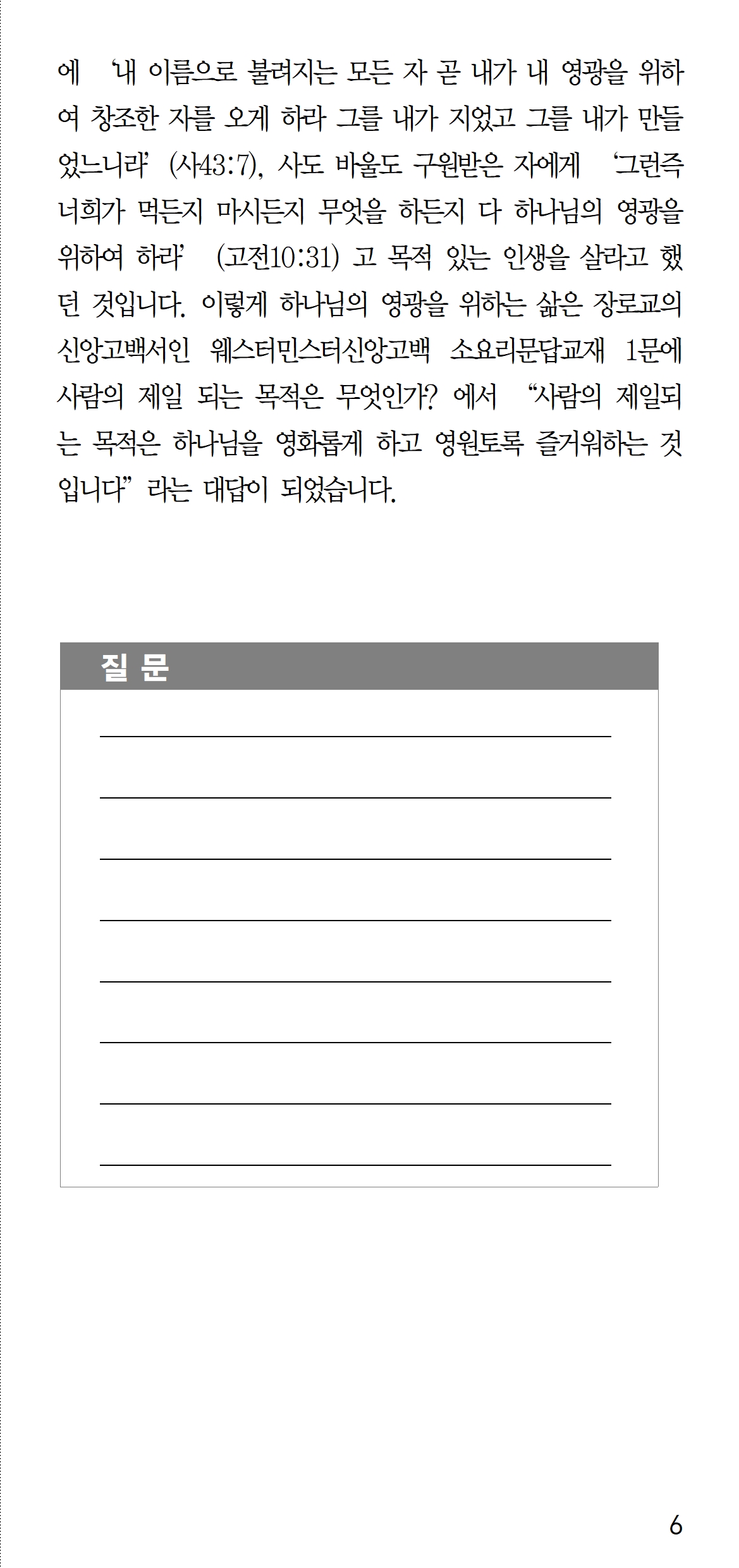 에 '내 이름으로 불려지는 모든 자 곧 내가 내 영광을 위하여 창조한 자를 오게 하라 그를 내가 지었고 그를 내가 만들었느니라' (사43:7), 사도 바울도 구원받은 자에게 '그런즉 너희가 먹든지 마시든지 무엇을 하든지 다 하나님의 영광을 위하여 하라' (고전10:31) 고 목적 있는 인생을 살라고 했던 것입니다. 이렇게 하나님의 영광을 위하는 삶은 장로교의 신앙고백서인 웨스터민스터신앙고백 소요리문답교재 1문에 사람의 제일 되는 목적은 무엇인가? 에서 "사람의 제일되는 목적은 하나님을 영화롭게 하고 영원토록 즐거워하는 것입니다" 라는 대답이 되었습니다.

질 문

6